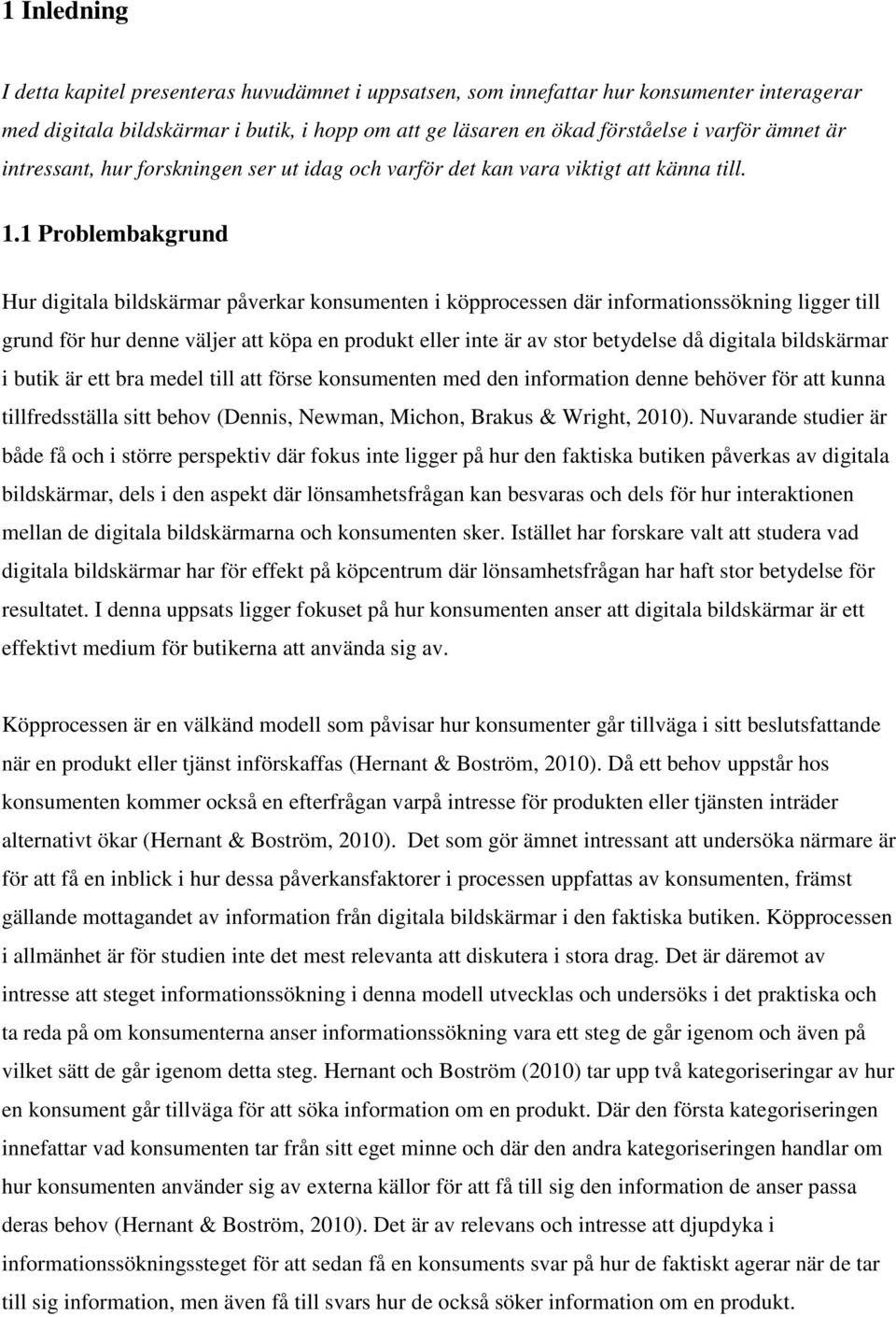 1 Inledning

I detta kapitel presenteras huvudämnet i uppsatsen, som innefattar hur konsumenter interagerar med digitala bildskärmar i butik, i hopp om att ge läsaren en ökad förståelse i varför ämnet är intressant, hur forskningen ser ut idag och varför det kan vara viktigt att känna till.

1.1 Problembakgrund

Hur digitala bildskärmar påverkar konsumenten i köpprocessen där informationssökning ligger till grund för hur denne väljer att köpa en produkt eller inte är av stor betydelse då digitala bildskärmar i butik är ett bra medel till att förse konsumenten med den information denne behöver för att kunna tillfredsställa sitt behov (Dennis, Newman, Michon, Brakus & Wright, 2010). Nuvarande studier är både få och i större perspektiv där fokus inte ligger på hur den faktiska butiken påverkas av digitala bildskärmar, dels i den aspekt där lönsamhetsfrågan kan besvaras och dels för hur interaktionen mellan de digitala bildskärmarna och konsumenten sker. Istället har forskare valt att studera vad digitala bildskärmar har för effekt på köpcentrum där lönsamhetsfrågan har haft stor betydelse för resultatet. I denna uppsats ligger fokuset på hur konsumenten anser att digitala bildskärmar är ett effektivt medium för butikerna att använda sig av.

Köpprocessen är en välkänd modell som påvisar hur konsumenter går tillväga i sitt beslutsfattande när en produkt eller tjänst införskaffas (Hernant & Boström, 2010). Då ett behov uppstår hos konsumenten kommer också en efterfrågan varpå intresse för produkten eller tjänsten inträder alternativt ökar (Hernant & Boström, 2010). Det som gör ämnet intressant att undersöka närmare är för att få en inblick i hur dessa påverkansfaktorer i processen uppfattas av konsumenten, främst gällande mottagandet av information från digitala bildskärmar i den faktiska butiken. Köpprocessen i allmänhet är för studien inte det mest relevanta att diskutera i stora drag. Det är däremot av intresse att steget informationssökning i denna modell utvecklas och undersöks i det praktiska och ta reda på om konsumenterna anser informationssökning vara ett steg de går igenom och även på vilket sätt de går igenom detta steg. Hernant och Boström (2010) tar upp två kategoriseringar av hur en konsument går tillväga för att söka information om en produkt. Där den första kategoriseringen innefattar vad konsumenten tar från sitt eget minne och där den andra kategoriseringen handlar om hur konsumenten använder sig av externa källor för att få till sig den information de anser passa deras behov (Hernant & Boström, 2010). Det är av relevans och intresse att djupdyka i informationssökningssteget för att sedan få en konsuments svar på hur de faktiskt agerar när de tar till sig information, men även få till svars hur de också söker information om en produkt.